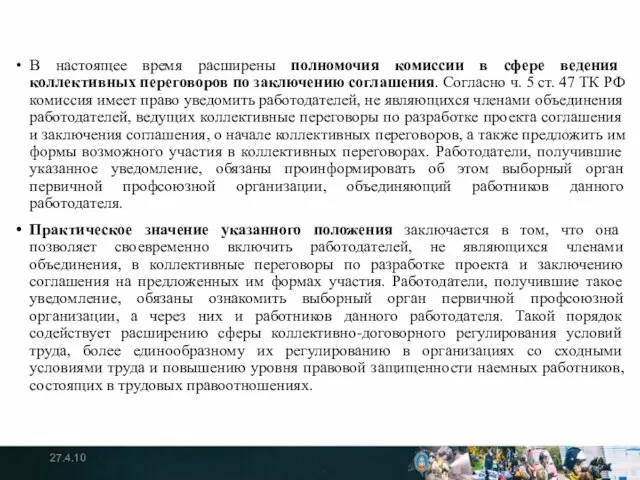 • В настоящее время расширены полномочия комиссии в сфере ведения коллективных переговоров по заключению соглашения. Согласно ч. 5 ст. 47 ТК РФ комиссия имеет право уведомить работодателей, не являющихся членами объединения работодателей, ведущих коллективные переговоры по разработке проекта соглашения и заключения соглашения, о начале коллективных переговоров, а также предложить им формы возможного участия в коллективных переговорах. Работодатели, получившие указанное уведомление, обязаны проинформировать об этом выборный орган первичной профсоюзной организации, объединяющий работников данного работодателя.

• Практическое значение указанного положения заключается в том, что она позволяет своевременно включить работодателей, не являющихся членами объединения, в коллективные переговоры по разработке проекта и заключению соглашения на предложенных им формах участия. Работодатели, получившие такое уведомление, обязаны ознакомить выборный орган первичной профсоюзной организации, а через них и работников данного работодателя. Такой порядок содействует расширению сферы коллективно-договорного регулирования условий труда, более единообразному их регулированию в организациях со сходными условиями труда и повышению уровня правовой защищенности наемных работников, состоящих в трудовых правоотношениях.

27.4.10